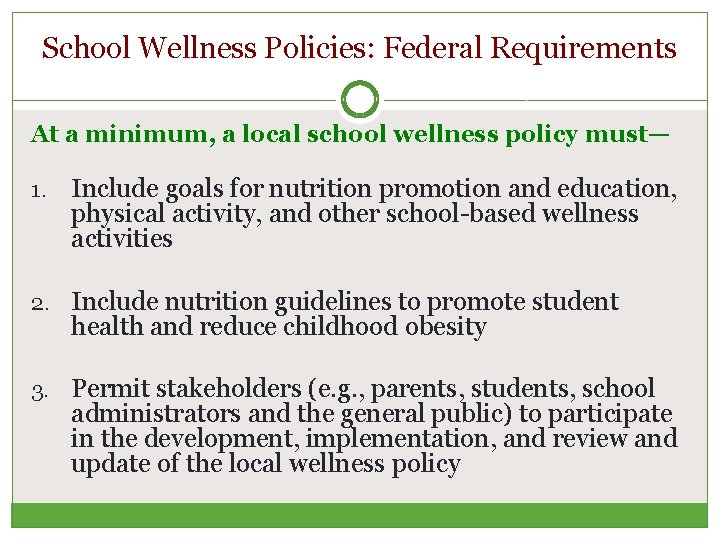 School Wellness Policies: Federal Requirements

At a minimum, a local school wellness policy must—

1. Include goals for nutrition promotion and education, physical activity, and other school-based wellness activities

2. Include nutrition guidelines to promote student health and reduce childhood obesity

3. Permit stakeholders (e.g., parents, students, school administrators and the general public) to participate in the development, implementation, and review and update of the local wellness policy